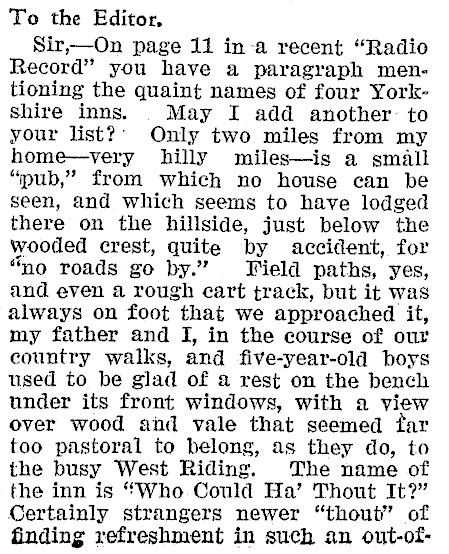 To the Editor.

Sir,—On page 11 in a recent "Radio Record" you have a paragraph mentioning the quaint names of four Yorkshire inns. May I add another to your list? Only two miles from my home—very hilly miles—is a small "pub," from which no house can be seen, and which seems to have lodged there on the hillside, just below the wooded crest, quite by accident, for "no roads go by." Field paths, yes, and even a rough cart track, but it was always on foot that we approached it, my father and I, in the course of our country walks, and five-year-old boys used to be glad of a rest on the bench under its front windows, with a view over wood and vale that seemed far too pastoral to belong, as they do, to the busy West Riding. The name of the inn is "Who Could Ha' Thout It?" Certainly strangers newer "thout" of finding refreshment in such an out-of-